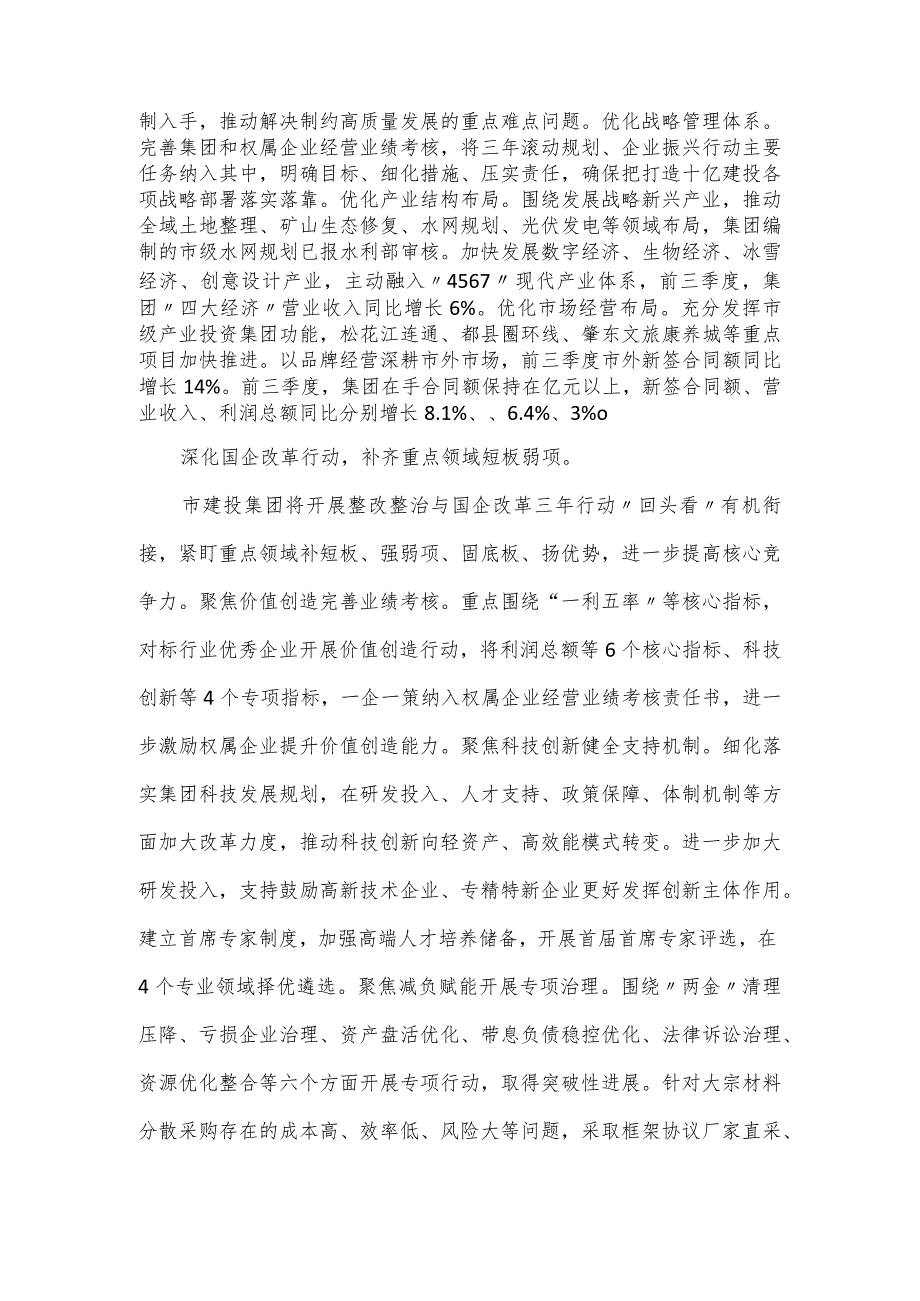 制入手，推动解决制约高质量发展的重点难点问题。优化战略管理体系。完善集团和权属企业经营业绩考核，将三年滚动规划、企业振兴行动主要任务纳入其中，明确目标、细化措施、压实责任，确保把打造十亿建投各项战略部署落实落靠。优化产业结构布局。围绕发展战略新兴产业，推动全域土地整理、矿山生态修复、水网规划、光伏发电等领域布局，集团编制的市级水网规划已报水利部审核。加快发展数字经济、生物经济、冰雪经济、创意设计产业，主动融入〃4567〃现代产业体系，前三季度，集团〃四大经济〃营业收入同比增长6%。优化市场经营布局。充分发挥市级产业投资集团功能，松花江连通、都县圈环线、肇东文旅康养城等重点项目加快推进。以品牌经营深耕市外市场，前三季度市外新签合同额同比增长14%。前三季度，集团在手合同额保持在亿元以上，新签合同额、营业收入、利润总额同比分别增长8.1%、、6.4%、3%o

深化国企改革行动，补齐重点领域短板弱项。

市建投集团将开展整改整治与国企改革三年行动〃回头看〃有机衔接，紧盯重点领域补短板、强弱项、固底板、扬优势，进一步提高核心竞争力。聚焦价值创造完善业绩考核。重点围绕“一利五率〃等核心指标，对标行业优秀企业开展价值创造行动，将利润总额等6个核心指标、科技创新等4个专项指标，一企一策纳入权属企业经营业绩考核责任书，进一步激励权属企业提升价值创造能力。聚焦科技创新健全支持机制。细化落实集团科技发展规划，在研发投入、人才支持、政策保障、体制机制等方面加大改革力度，推动科技创新向轻资产、高效能模式转变。进一步加大研发投入，支持鼓励高新技术企业、专精特新企业更好发挥创新主体作用。建立首席专家制度，加强高端人才培养储备，开展首届首席专家评选，在4个专业领域择优遴选。聚焦减负赋能开展专项治理。围绕〃两金〃清理压降、亏损企业治理、资产盘活优化、带息负债稳控优化、法律诉讼治理、资源优化整合等六个方面开展专项行动，取得突破性进展。针对大宗材料分散采购存在的成本高、效率低、风险大等问题，采取框架协议厂家直采、